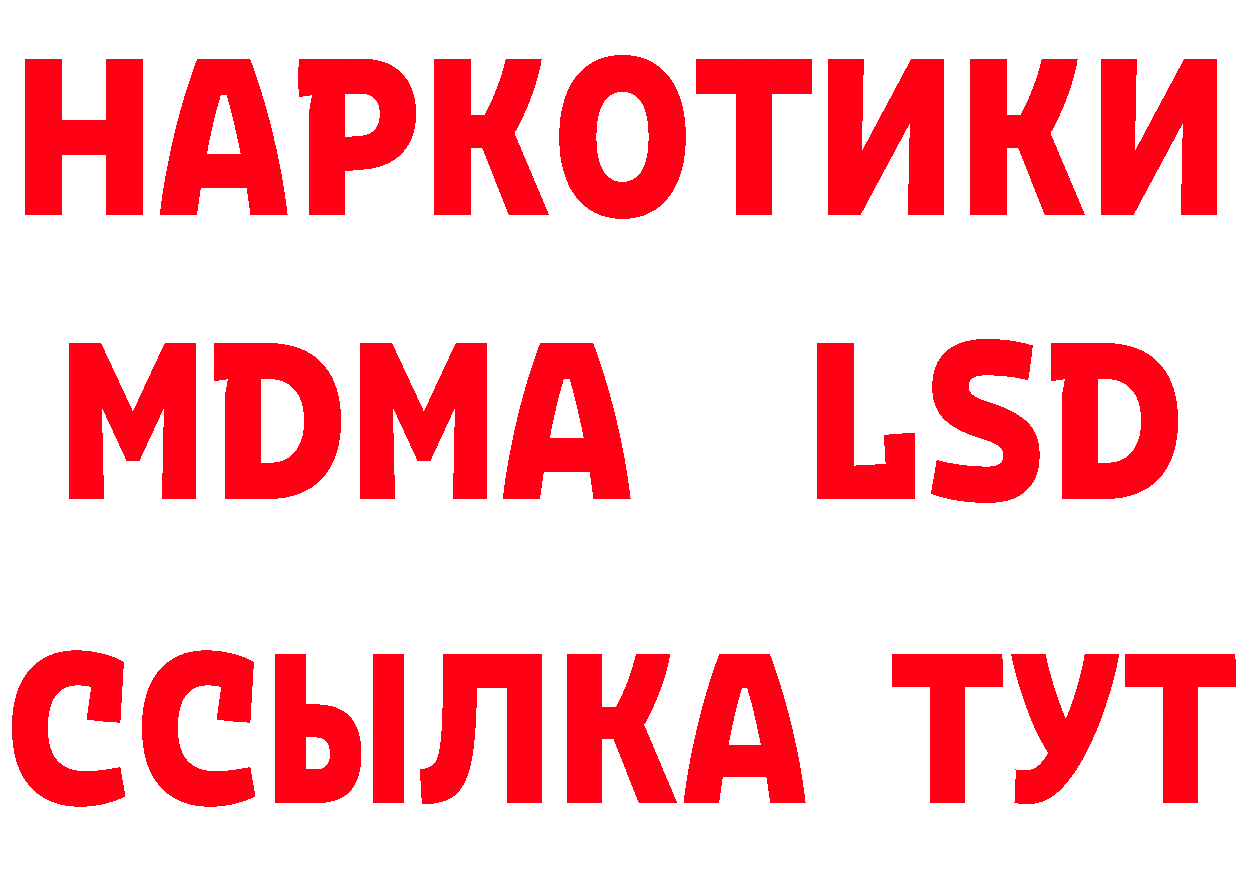 НАРКОТИКИ
MDMA LSD
ССЫЛКА ТУТ